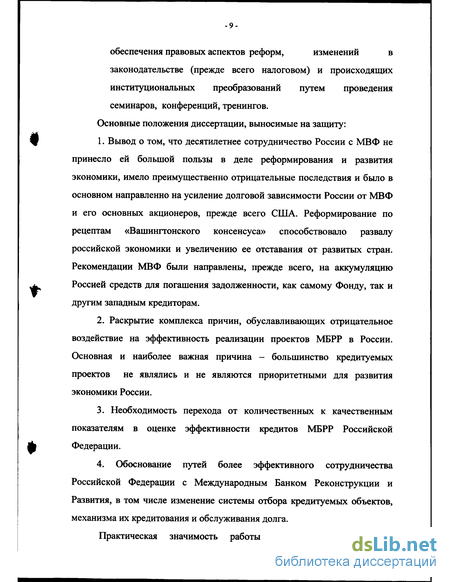 - 9 -

обеспечения правовых аспектов реформ, изменений в законодательстве (прежде всего налоговом) и происходящих институциональных преобразований путем проведения семинаров, конференций, тренингов.

Основные положения диссертации, выносимые на защиту:

1. Вывод о том, что десятилетнее сотрудничество России с МВФ не принесло ей большой пользы в деле реформирования и развития экономики, имело преимущественно отрицательные последствия и было в основном направленно на усиление долговой зависимости России от МВФ и его основных акционеров, прежде всего США. Реформирование по рецептам «Вашингтонского консенсуса» способствовало развалу российской экономики и увеличению ее отставания от развитых стран. Рекомендации МВФ были направлены, прежде всего, на аккумуляцию Россией средств для погашения задолженности, как самому Фонду, так и другим западным кредиторам.

2. Раскрытие комплекса причин, обуславливающих отрицательное воздействие на эффективность реализации проектов МБРР в России. Основная и наиболее важная причина – большинство кредитуемых проектов не являлись и не являются приоритетными для развития экономики России.

3. Необходимость перехода от количественных к качественным показателям в оценке эффективности кредитов МБРР Российской Федерации.

4. Обоснование путей более эффективного сотрудничества Российской Федерации с Международным Банком Реконструкции и Развития, в том числе изменение системы отбора кредитуемых объектов, механизма их кредитования и обслуживания долга.

Практическая значимость работы

dsLib.net
библиотека диссертаций